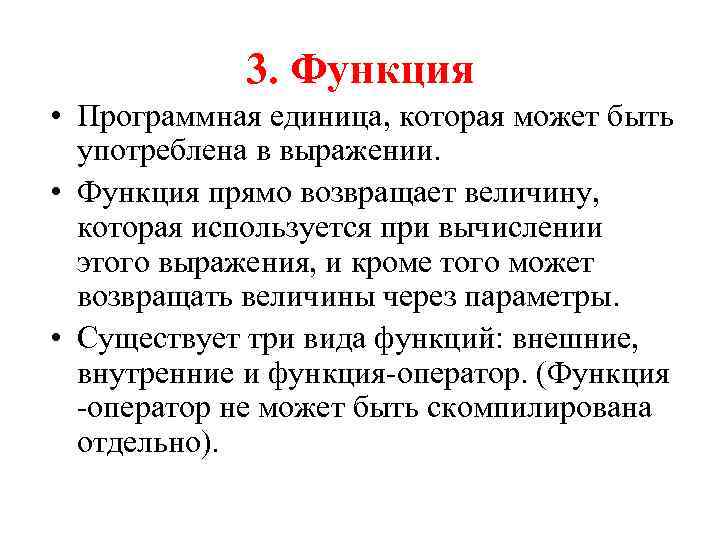 3. Функция

• Программная единица, которая может быть употреблена в выражении.

• Функция прямо возвращает величину, которая используется при вычислении этого выражения, и кроме того может возвращать величины через параметры.

• Существует три вида функций: внешние, внутренние и функция-оператор. (Функция -оператор не может быть скомпилирована отдельно).